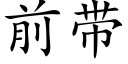 前带